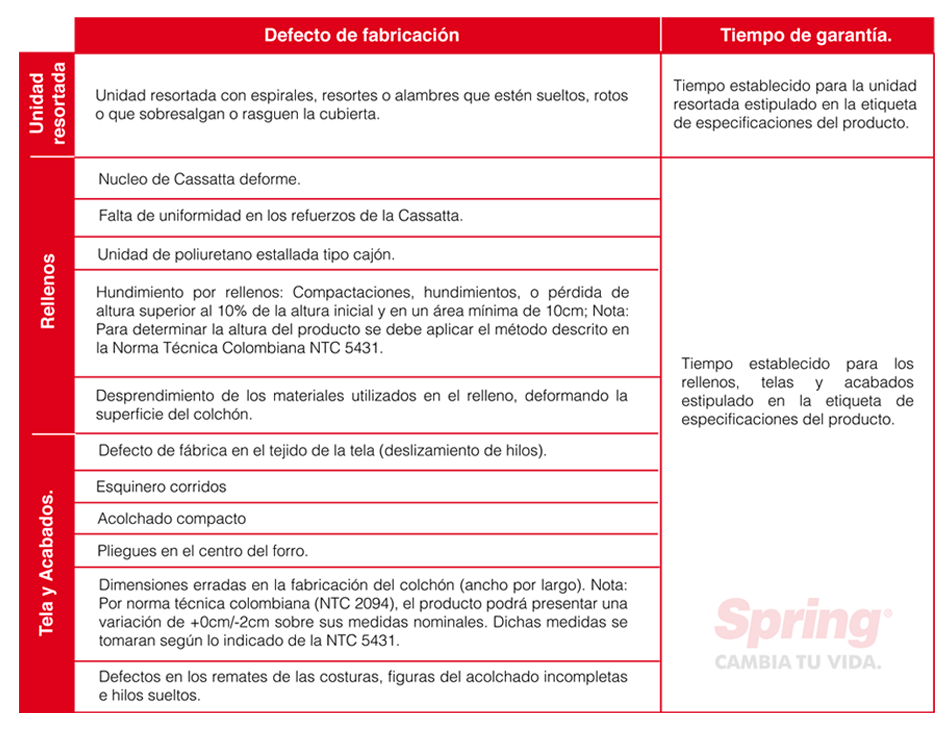 |  | Defecto de fabricación | Tiempo de garantía. |
|---|---|---|
| Unidad resortada | Unidad resortada con espirales, resortes o alambres que estén sueltos, rotos o que sobresalgan o rasguen la cubierta. | Tiempo establecido para la unidad resortada estipulado en la etiqueta de especificaciones del producto. |
| Rellenos | Nucleo de Cassatta deforme. | Tiempo establecido para los rellenos, telas y acabados estipulado en la etiqueta de especificaciones del producto. |
|  | Falta de uniformidad en los refuerzos de la Cassatta. |  |
|  | Unidad de poliuretano estallada tipo cajón. |  |
|  | Hundimiento por rellenos: Compactaciones, hundimientos, o pérdida de altura superior al 10% de la altura inicial y en un área mínima de 10cm; Nota: Para determinar la altura del producto se debe aplicar el método descrito en la Norma Técnica Colombiana NTC 5431. |  |
|  | Desprendimiento de los materiales utilizados en el relleno, deformando la superficie del colchón. |  |
| Tela y Acabados. | Defecto de fábrica en el tejido de la tela (deslizamiento de hilos). |  |
|  | Esquinero corridos |  |
|  | Acolchado compacto |  |
|  | Pliegues en el centro del forro. |  |
|  | Dimensiones erradas en la fabricación del colchón (ancho por largo). Nota: Por norma técnica colombiana (NTC 2094), el producto podrá presentar una variación de +0cm/-2cm sobre sus medidas nominales. Dichas medidas se tomaran según lo indicado de la NTC 5431. |  |
|  | Defectos en los remates de las costuras, figuras del acolchado incompletas e hilos sueltos. |  |

Spring®
CAMBIA TU VIDA.